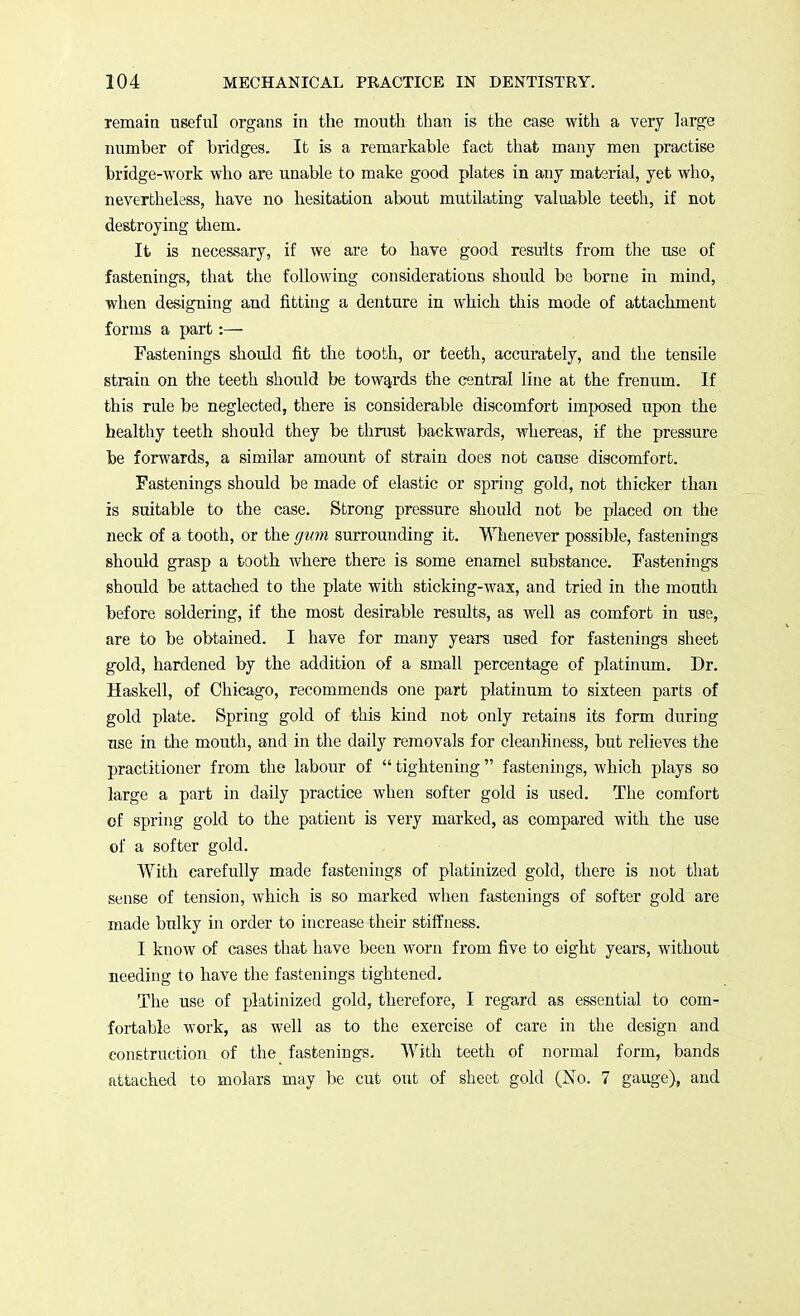 104 MECHANICAL PRACTICE IN DENTISTRY.

remain useful organs in the mouth than is the case with a very large number of bridges. It is a remarkable fact that many men practise bridge-work who are unable to make good plates in any material, yet who, nevertheless, have no hesitation about mutilating valuable teeth, if not destroying them.

It is necessary, if we are to have good results from the use of fastenings, that the following considerations should be borne in mind, when designing and fitting a denture in which this mode of attachment forms a part :—

Fastenings should fit the tooth, or teeth, accurately, and the tensile strain on the teeth should be towards the central line at the frenum. If this rule be neglected, there is considerable discomfort imposed upon the healthy teeth should they be thrust backwards, whereas, if the pressure be forwards, a similar amount of strain does not cause discomfort.

Fastenings should be made of elastic or spring gold, not thicker than is suitable to the case. Strong pressure should not be placed on the neck of a tooth, or the gum surrounding it. Whenever possible, fastenings should grasp a tooth where there is some enamel substance. Fastenings should be attached to the plate with sticking-wax, and tried in the mouth before soldering, if the most desirable results, as well as comfort in use, are to be obtained. I have for many years used for fastenings sheet gold, hardened by the addition of a small percentage of platinum. Dr. Haskell, of Chicago, recommends one part platinum to sixteen parts of gold plate. Spring gold of this kind not only retains its form during use in the mouth, and in the daily removals for cleanliness, but relieves the practitioner from the labour of "tightening" fastenings, which plays so large a part in daily practice when softer gold is used. The comfort of spring gold to the patient is very marked, as compared with the use of a softer gold.

With carefully made fastenings of platinized gold, there is not that sense of tension, which is so marked when fastenings of softer gold are made bulky in order to increase their stiffness.

I know of cases that have been worn from five to eight years, without needing to have the fastenings tightened.

The use of platinized gold, therefore, I regard as essential to comfortable work, as well as to the exercise of care in the design and construction of the fastenings. With teeth of normal form, bands attached to molars may be cut out of sheet gold (No. 7 gauge), and